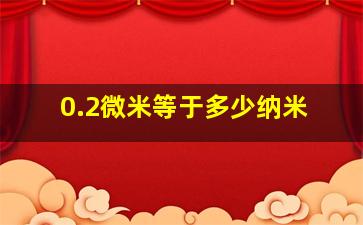 0.2微米等于多少纳米